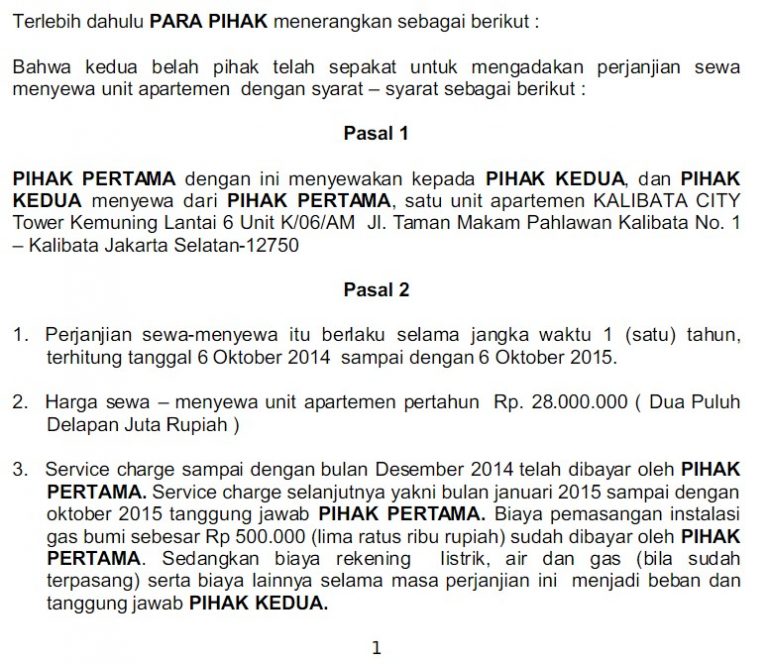 Terlebih dahulu PARA PIHAK menerangkan sebagai berikut :

Bahwa kedua belah pihak telah sepakat untuk mengadakan perjanjian sewa menyewa unit apartemen dengan syarat – syarat sebagai berikut :

Pasal 1

PIHAK PERTAMA dengan ini menyewakan kepada PIHAK KEDUA, dan PIHAK KEDUA menyewa dari PIHAK PERTAMA, satu unit apartemen KALIBATA CITY Tower Kemuning Lantai 6 Unit K/06/AM Jl. Taman Makam Pahlawan Kalibata No. 1 – Kalibata Jakarta Selatan-12750

Pasal 2

1. Perjanjian sewa-menyewa itu berlaku selama jangka waktu 1 (satu) tahun, terhitung tanggal 6 Oktober 2014 sampai dengan 6 Oktober 2015.

2. Harga sewa – menyewa unit apartemen pertahun Rp. 28.000.000 ( Dua Puluh Delapan Juta Rupiah )

3. Service charge sampai dengan bulan Desember 2014 telah dibayar oleh PIHAK PERTAMA. Service charge selanjutnya yakni bulan januari 2015 sampai dengan oktober 2015 tanggung jawab PIHAK PERTAMA. Biaya pemasangan instalasi gas bumi sebesar Rp 500.000 (lima ratus ribu rupiah) sudah dibayar oleh PIHAK PERTAMA. Sedangkan biaya rekening listrik, air dan gas (bila sudah terpasang) serta biaya lainnya selama masa perjanjian ini menjadi beban dan tanggung jawab PIHAK KEDUA.

1